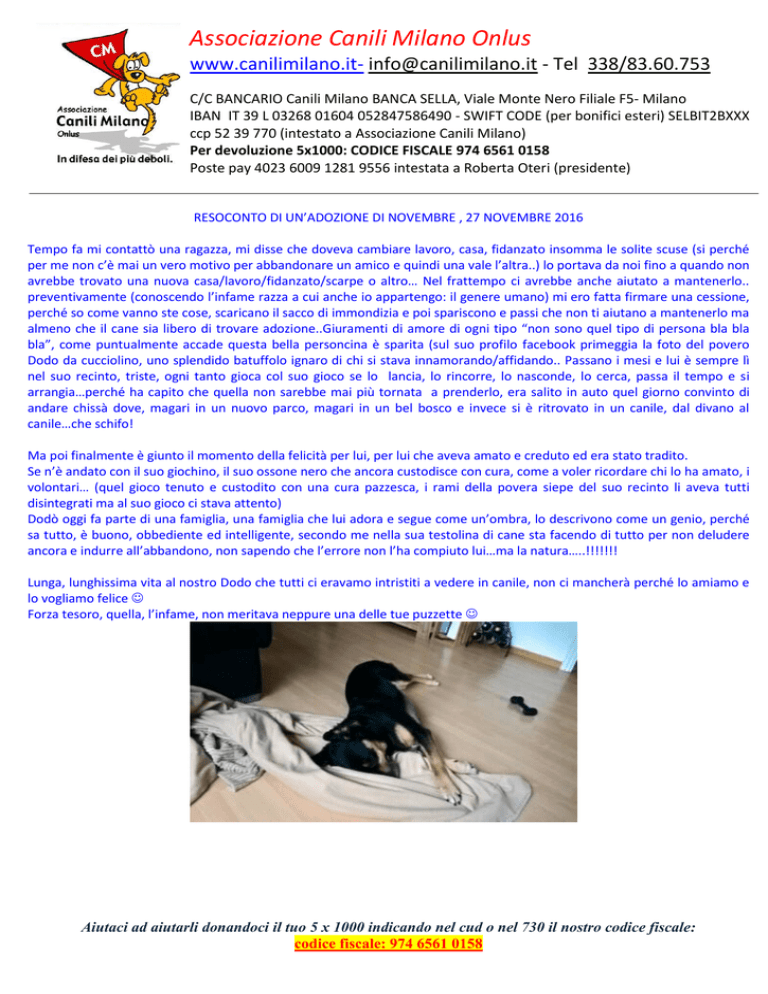 CM
Associazione
Canili Milano
Onlus
In difesa dei più deboli.

Associazione Canili Milano Onlus
www.canilimilano.it- info@canilimilano.it - Tel 338/83.60.753
C/C BANCARIO Canili Milano BANCA SELLA, Viale Monte Nero Filiale F5- Milano
IBAN IT 39 L 03268 01604 052847586490 - SWIFT CODE (per bonifici esteri) SELBIT2BXXX
ccp 52 39 770 (intestato a Associazione Canili Milano)
Per devoluzione 5x1000: CODICE FISCALE 974 6561 0158
Poste pay 4023 6009 1281 9556 intestata a Roberta Oteri (presidente)

RESOCONTO DI UN'ADOZIONE DI NOVEMBRE , 27 NOVEMBRE 2016

Tempo fa mi contattò una ragazza, mi disse che doveva cambiare lavoro, casa, fidanzato insomma le solite scuse (si perché per me non c'è mai un vero motivo per abbandonare un amico e quindi una vale l'altra..) lo portava da noi fino a quando non avrebbe trovato una nuova casa/lavoro/fidanzato/scarpe o altro… Nel frattempo ci avrebbe anche aiutato a mantenerlo.. preventivamente (conoscendo l'infame razza a cui anche io appartengo: il genere umano) mi ero fatta firmare una cessione, perché so come vanno ste cose, scaricano il sacco di immondizia e poi spariscono e passi che non ti aiutano a mantenerlo ma almeno che il cane sia libero di trovare adozione..Giuramenti di amore di ogni tipo "non sono quel tipo di persona bla bla bla", come puntualmente accade questa bella personcina è sparita (sul suo profilo facebook primeggia la foto del povero Dodo da cucciolino, uno splendido batuffolo ignaro di chi si stava innamorando/affidando.. Passano i mesi e lui è sempre lì nel suo recinto, triste, ogni tanto gioca col suo gioco se lo lancia, lo rincorre, lo nasconde, lo cerca, passa il tempo e si arrangia…perché ha capito che quella non sarebbe mai più tornata a prenderlo, era salito in auto quel giorno convinto di andare chissà dove, magari in un nuovo parco, magari in un bel bosco e invece si è ritrovato in un canile, dal divano al canile…che schifo!

Ma poi finalmente è giunto il momento della felicità per lui, per lui che aveva amato e creduto ed era stato tradito.
Se n'è andato con il suo giochino, il suo ossone nero che ancora custodisce con cura, come a voler ricordare chi lo ha amato, i volontari… (quel gioco tenuto e custodito con una cura pazzesca, i rami della povera siepe del suo recinto li aveva tutti disintegrati ma al suo gioco ci stava attento)
Dodò oggi fa parte di una famiglia, una famiglia che lui adora e segue come un'ombra, lo descrivono come un genio, perché sa tutto, è buono, obbediente ed intelligente, secondo me nella sua testolina di cane sta facendo di tutto per non deludere ancora e indurre all'abbandono, non sapendo che l'errore non l'ha compiuto lui…ma la natura…..!!!!!!!

Lunga, lunghissima vita al nostro Dodo che tutti ci eravamo intristiti a vedere in canile, non ci mancherà perché lo amiamo e lo vogliamo felice ☺
Forza tesoro, quella, l'infame, non meritava neppure una delle tue puzzette ☺

Aiutaci ad aiutarli donandoci il tuo 5 x 1000 indicando nel cud o nel 730 il nostro codice fiscale:
codice fiscale: 974 6561 0158